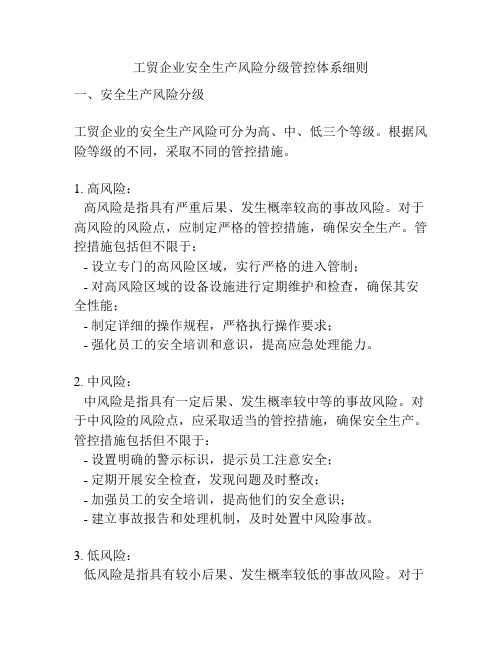 工贸企业安全生产风险分级管控体系细则

一、安全生产风险分级

工贸企业的安全生产风险可分为高、中、低三个等级。根据风险等级的不同，采取不同的管控措施。

1. 高风险：
高风险是指具有严重后果、发生概率较高的事故风险。对于高风险的风险点，应制定严格的管控措施，确保安全生产。管控措施包括但不限于：
- 设立专门的高风险区域，实行严格的进入管制；
- 对高风险区域的设备设施进行定期维护和检查，确保其安全性能；
- 制定详细的操作规程，严格执行操作要求；
- 强化员工的安全培训和意识，提高应急处理能力。

2. 中风险：
中风险是指具有一定后果、发生概率较中等的事故风险。对于中风险的风险点，应采取适当的管控措施，确保安全生产。管控措施包括但不限于：
- 设置明确的警示标识，提示员工注意安全；
- 定期开展安全检查，发现问题及时整改；
- 加强员工的安全培训，提高他们的安全意识；
- 建立事故报告和处理机制，及时处置中风险事故。

3. 低风险：
低风险是指具有较小后果、发生概率较低的事故风险。对于